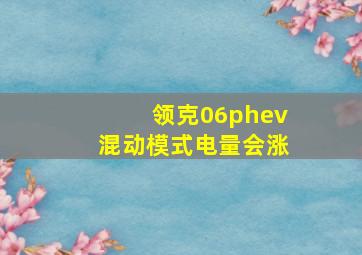 领克06phev
混动模式电量会涨